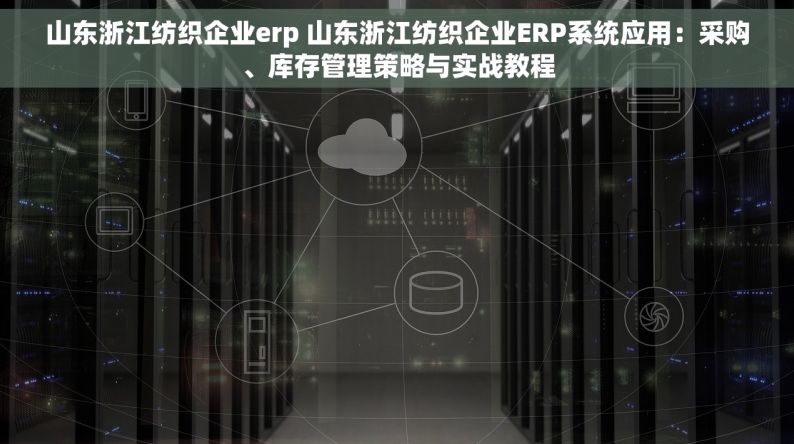 山东浙江纺织企业erp 山东浙江纺织企业ERP系统应用：采购、库存管理策略与实战教程